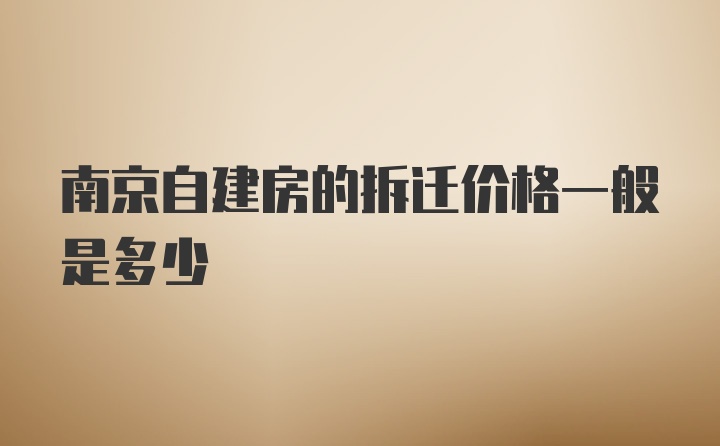 南京自建房的拆迁价格一般是多少